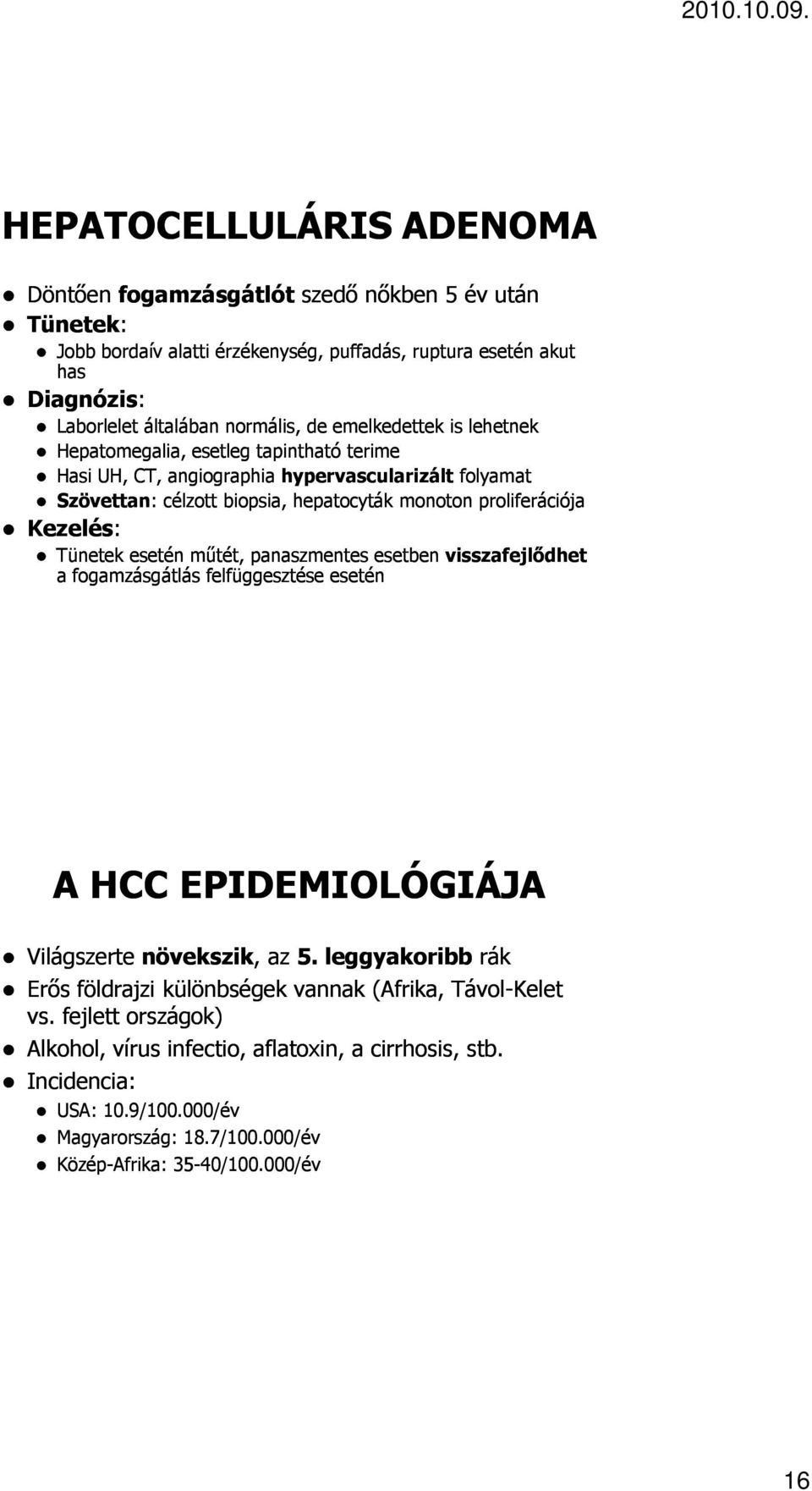 2010.10.09.

HEPATOCELLULÁRIS ADENOMA

- Döntően fogamzásgátlót szedő nőkben 5 év után
- Tünetek:
  - Jobb bordaív alatti érzékenység, puffadás, ruptura esetén akut has
- Diagnózis:
  - Laborlelet általában normális, de emelkedettek is lehetnek
  - Hepatomegalia, esetleg tapintható terime
  - Hasi UH, CT, angiographia hypervascularizált folyamat
  - Szövettan: célzott biopsia, hepatocyták monoton proliferációja
- Kezelés:
  - Tünetek esetén műtét, panaszmentes esetben visszafejlődhet a fogamzásgátlás felfüggesztése esetén

A HCC EPIDEMIOLÓGIÁJA

- Világszerte növekszik, az 5. leggyakoribb rák
- Erős földrajzi különbségek vannak (Afrika, Távol-Kelet vs. fejlett országok)
- Alkohol, vírus infectio, aflatoxin, a cirrhosis, stb.
- Incidencia:
  - USA: 10.9/100.000/év
  - Magyarország: 18.7/100.000/év
  - Közép-Afrika: 35-40/100.000/év

16